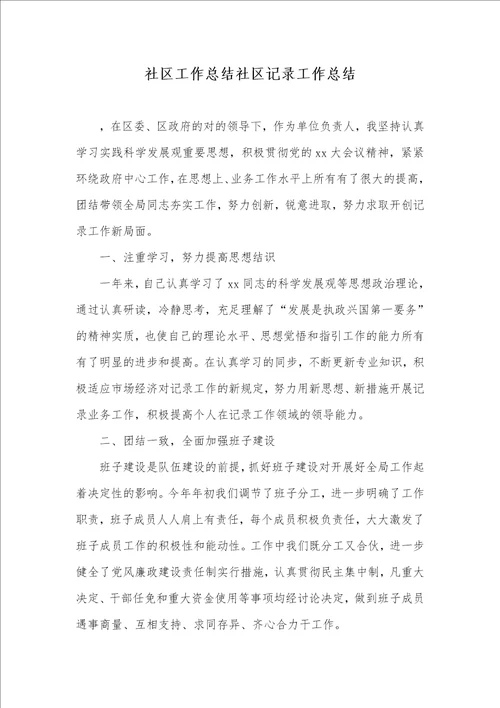 社区工作总结社区记录工作总结

，在区委、区政府的对的领导下，作为单位负责人，我坚持认真学习实践科学发展观重要思想，积极贯彻党的xx大会议精神，紧紧环绕政府中心工作，在思想上、业务工作水平上所有有了很大的提高，团结带领全局同志夯实工作，努力创新，锐意进取，努力求取开创记录工作新局面。

一、注重学习，努力提高思想结识

一年来，自己认真学习了xx同志的科学发展观等思想政治理论，通过认真研读，冷静思考，充足理解了“发展是执政兴国第一要务”的精神实质，也使自己的理论水平、思想觉悟和指引工作的能力所有有了明显的进步和提高。在认真学习的同步，不断更新专业知识，积极适应市场经济对记录工作的新规定，努力用新思想、新措施开展记录业务工作，积极提高个人在记录工作领域的领导能力。

二、团结一致，全面加强班子建设

班子建设是队伍建设的前提，抓好班子建设对开展好全局工作起着决定性的影响。今年年初我们调节了班子分工，进一步明确了工作职责，班子成员人人肩上有责任，每个成员积极负责任，大大激发了班子成员工作的积极性和能动性。工作中我们既分工又合伙，进一步健全了党风廉政建设责任制实行措施，认真贯彻民主集中制，凡重大决定、干部任免和重大资金使用等事项均经讨论决定，做到班子成员遇事商量、互相支持、求同存异、齐心合力干工作。